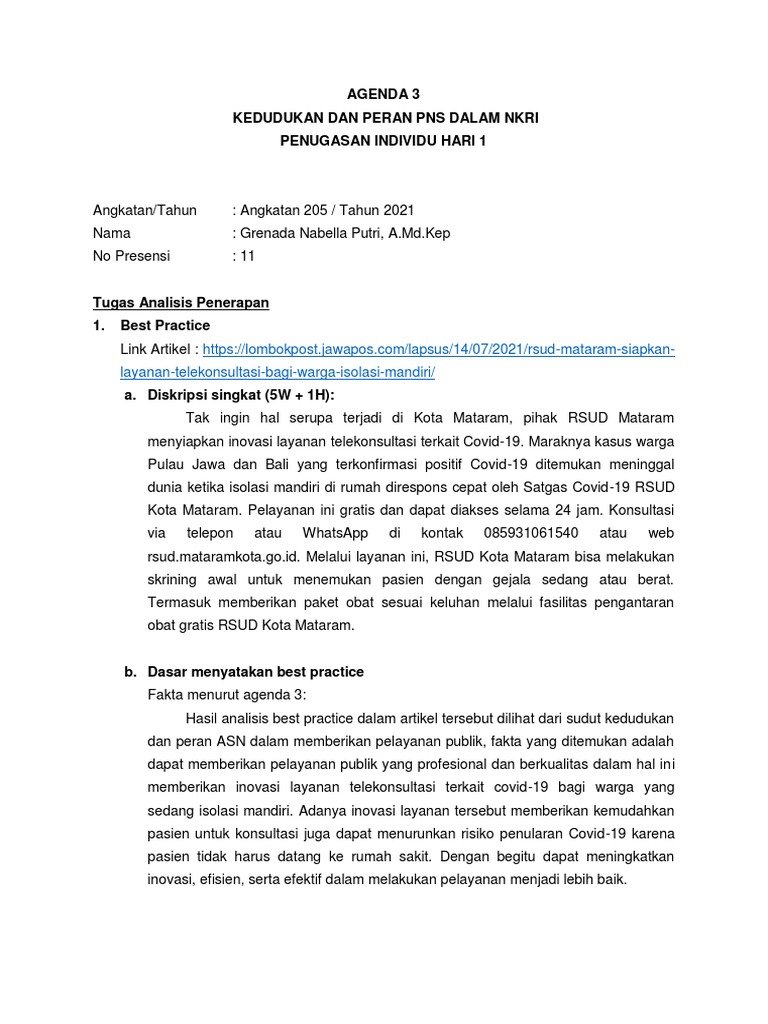 AGENDA 3
KEDUDUKAN DAN PERAN PNS DALAM NKRI
PENUGASAN INDIVIDU HARI 1

Angkatan/Tahun : Angkatan 205 / Tahun 2021
Nama : Grenada Nabella Putri, A.Md.Kep
No Presensi : 11

Tugas Analisis Penerapan
1. Best Practice
Link Artikel : https://lombokpost.jawapos.com/lapsus/14/07/2021/rsud-mataram-siapkan-layanan-telekonsultasi-bagi-warga-isolasi-mandiri/

a. Diskripsi singkat (5W + 1H):
Tak ingin hal serupa terjadi di Kota Mataram, pihak RSUD Mataram menyiapkan inovasi layanan telekonsultasi terkait Covid-19. Maraknya kasus warga Pulau Jawa dan Bali yang terkonfirmasi positif Covid-19 ditemukan meninggal dunia ketika isolasi mandiri di rumah direspons cepat oleh Satgas Covid-19 RSUD Kota Mataram. Pelayanan ini gratis dan dapat diakses selama 24 jam. Konsultasi via telepon atau WhatsApp di kontak 085931061540 atau web rsud.mataramkota.go.id. Melalui layanan ini, RSUD Kota Mataram bisa melakukan skrining awal untuk menemukan pasien dengan gejala sedang atau berat. Termasuk memberikan paket obat sesuai keluhan melalui fasilitas pengantaran obat gratis RSUD Kota Mataram.

b. Dasar menyatakan best practice
Fakta menurut agenda 3:
Hasil analisis best practice dalam artikel tersebut dilihat dari sudut kedudukan dan peran ASN dalam memberikan pelayanan publik, fakta yang ditemukan adalah dapat memberikan pelayanan publik yang profesional dan berkualitas dalam hal ini memberikan inovasi layanan telekonsultasi terkait covid-19 bagi warga yang sedang isolasi mandiri. Adanya inovasi layanan tersebut memberikan kemudahkan pasien untuk konsultasi juga dapat menurunkan risiko penularan Covid-19 karena pasien tidak harus datang ke rumah sakit. Dengan begitu dapat meningkatkan inovasi, efisien, serta efektif dalam melakukan pelayanan menjadi lebih baik.